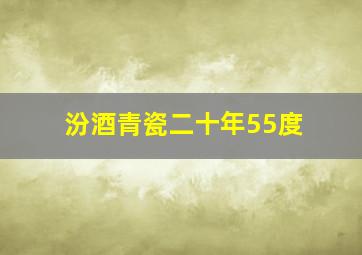 汾酒青瓷二十年55度